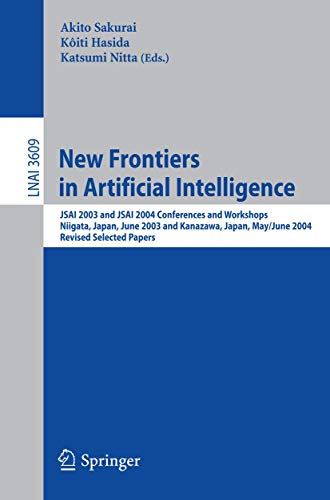 Akito Sakurai
Kôiti Hasida
Katsumi Nitta (Eds.)

LNAI 3609

New Frontiers in Artificial Intelligence

JSAI 2003 and JSAI 2004 Conferences and Workshops
Niigata, Japan, June 2003 and Kanazawa, Japan, May/June 2004
Revised Selected Papers

Springer